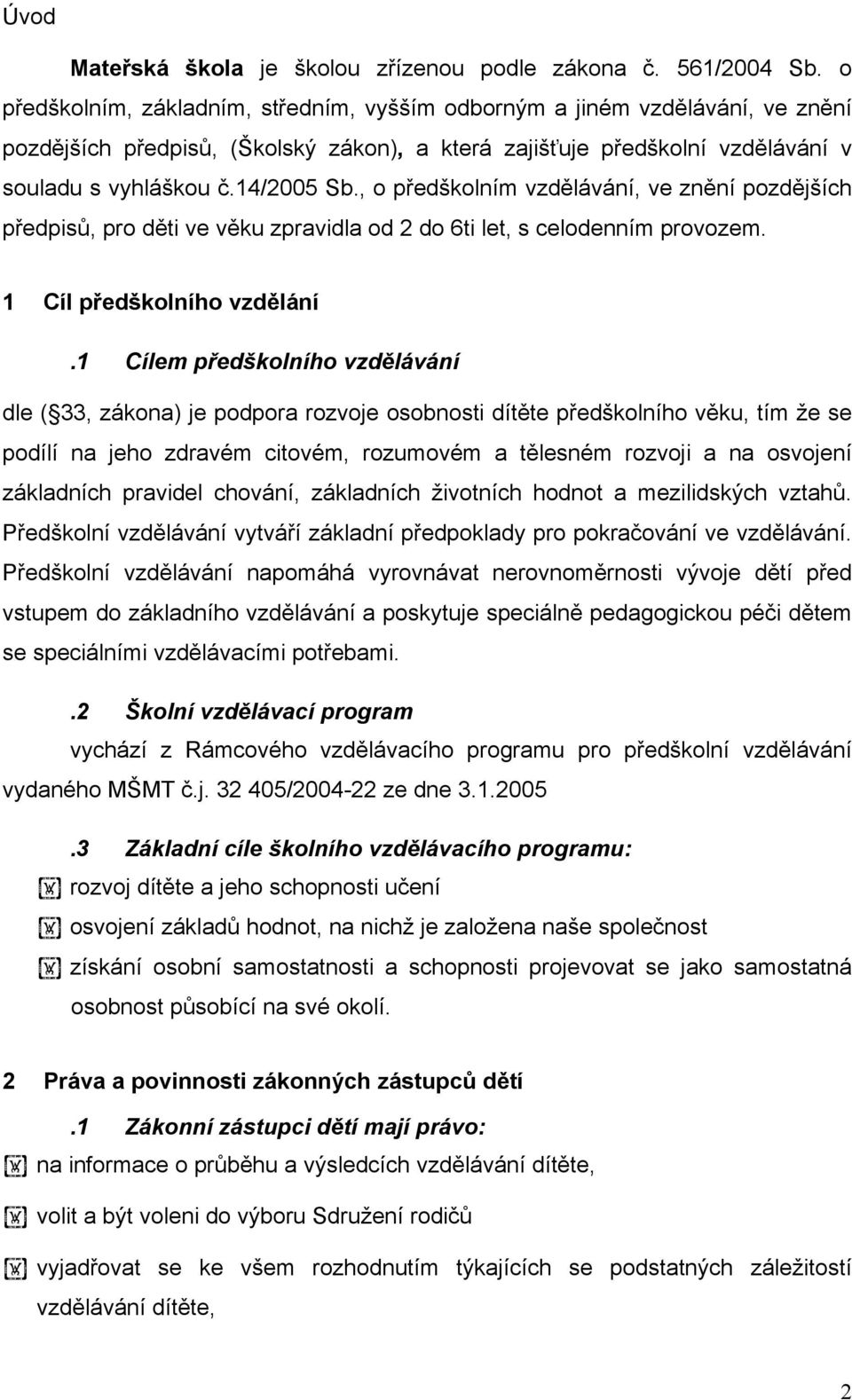 Úvod

Mateřská škola je školou zřízenou podle zákona č. 561/2004 Sb. o předškolním, základním, středním, vyšším odborným a jiném vzdělávání, ve znění pozdějších předpisů, (Školský zákon), a která zajišťuje předškolní vzdělávání v souladu s vyhláškou č.14/2005 Sb., o předškolním vzdělávání, ve znění pozdějších předpisů, pro děti ve věku zpravidla od 2 do 6ti let, s celodenním provozem.

1 Cíl předškolního vzdělání

.1 Cílem předškolního vzdělávání

dle ( 33, zákona) je podpora rozvoje osobnosti dítěte předškolního věku, tím že se podílí na jeho zdravém citovém, rozumovém a tělesném rozvoji a na osvojení základních pravidel chování, základních životních hodnot a mezilidských vztahů. Předškolní vzdělávání vytváří základní předpoklady pro pokračování ve vzdělávání. Předškolní vzdělávání napomáhá vyrovnávat nerovnoměrnosti vývoje dětí před vstupem do základního vzdělávání a poskytuje speciálně pedagogickou péči dětem se speciálními vzdělávacími potřebami.

.2 Školní vzdělávací program

vychází z Rámcového vzdělávacího programu pro předškolní vzdělávání vydaného MŠMT č.j. 32 405/2004-22 ze dne 3.1.2005

.3 Základní cíle školního vzdělávacího programu:

rozvoj dítěte a jeho schopnosti učení

osvojení základů hodnot, na nichž je založena naše společnost

získání osobní samostatnosti a schopnosti projevovat se jako samostatná osobnost působící na své okolí.

2 Práva a povinnosti zákonných zástupců dětí

.1 Zákonní zástupci dětí mají právo:

na informace o průběhu a výsledcích vzdělávání dítěte,

volit a být voleni do výboru Sdružení rodičů

vyjadřovat se ke všem rozhodnutím týkajících se podstatných záležitostí vzdělávání dítěte,

2